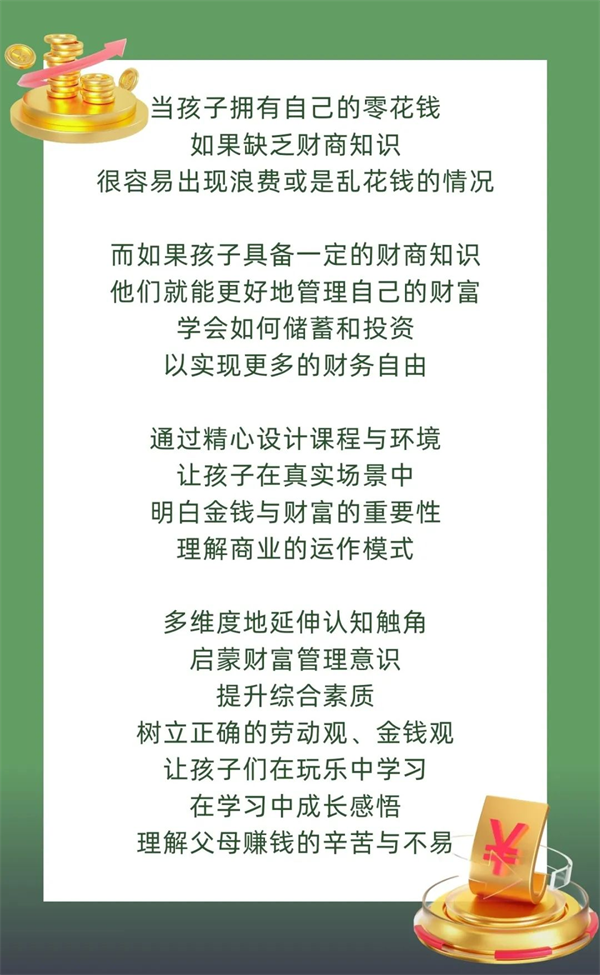 当孩子拥有自己的零花钱
如果缺乏财商知识
很容易出现浪费或是乱花钱的情况

而如果孩子具备一定的财商知识
他们就能更好地管理自己的财富
学会如何储蓄和投资
以实现更多的财务自由

通过精心设计课程与环境
让孩子在真实场景中
明白金钱与财富的重要性
理解商业的运作模式

多维度地延伸认知触角
启蒙财富管理意识
提升综合素质
树立正确的劳动观、金钱观
让孩子们在玩乐中学习
在学习中成长感悟
理解父母赚钱的辛苦与不易